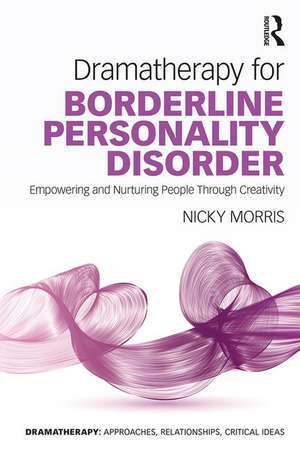 ROUTLEDGE

Dramatherapy for
BORDERLINE PERSONALITY DISORDER

Empowering and Nurturing People Through Creativity

NICKY MORRIS

DRAMATHERAPY: APPROACHES, RELATIONSHIPS, CRITICAL IDEAS